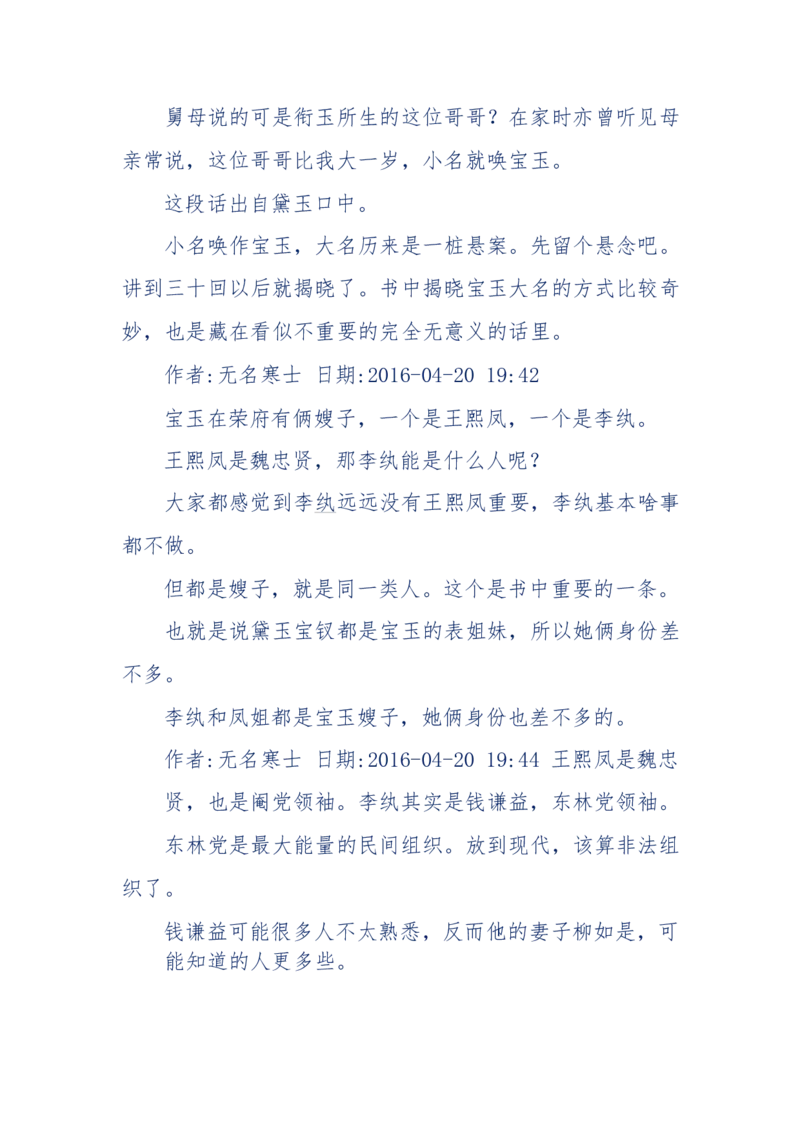 舅母说的可是衔玉所生的这位哥哥？在家时亦曾听见母亲常说，这位哥哥比我大一岁，小名就唤宝玉。

这段话出自黛玉口中。

小名唤作宝玉，大名历来是一桩悬案。先留个悬念吧。讲到三十回以后就揭晓了。书中揭晓宝玉大名的方式比较奇妙，也是藏在看似不重要的完全无意义的话里。

作者:无名寒士 日期:2016-04-20 19:42

宝玉在荣府有俩嫂子，一个是王熙凤，一个是李纨。

王熙凤是魏忠贤，那李纨能是什么人呢？

大家都感觉到李纨远远没有王熙凤重要，李纨基本啥事都不做。

但都是嫂子，就是同一类人。这个是书中重要的一条。

也就是说黛玉宝钗都是宝玉的表姐妹，所以她俩身份差不多。

李纨和凤姐都是宝玉嫂子，她俩身份也差不多的。

作者:无名寒士 日期:2016-04-20 19:44 王熙凤是魏忠贤，也是阉党领袖。李纨其实是钱谦益，东林党领袖。

东林党是最大能量的民间组织。放到现代，该算非法组织了。

钱谦益可能很多人不太熟悉，反而他的妻子柳如是，可能知道的人更多些。